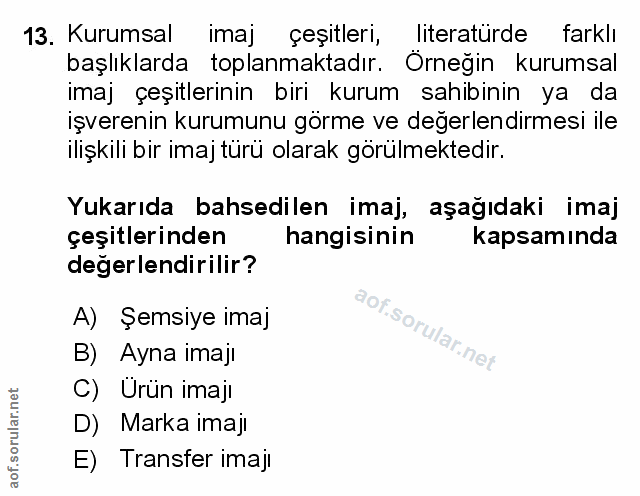 13. Kurumsal imaj çeşitleri, literatürde farklı başlıklarda toplanmaktadır. Örneğin kurumsal imaj çeşitlerinin biri kurum sahibinin ya da işverenin kurumunu görme ve değerlendirmesi ile ilişkili bir imaj türü olarak görülmektedir.

Yukarıda bahsedilen imaj, aşağıdaki imaj çeşitlerinden hangisinin kapsamında değerlendirilir?

aof.sorular.net

A) Şemsiye imaj
B) Ayna imajı
C) Ürün imajı
D) Marka imajı
E) Transfer imajı

aof.sorular.net